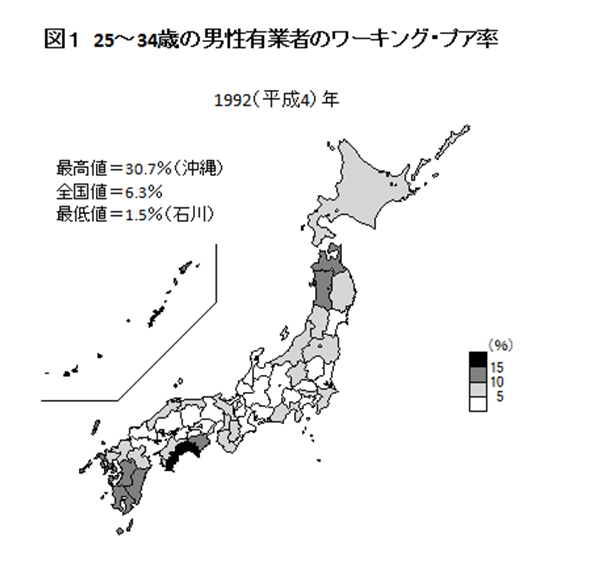 図1 25～34歳の男性有業者のワーキング･プア率

1992（平成4）年

最高値＝30.7%（沖縄）
全国値＝6.3%
最低値＝1.5%（石川）

（%）
15
10
5